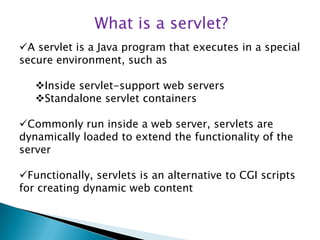 What is a servlet?

✓A servlet is a Java program that executes in a special secure environment, such as

❖Inside servlet-support web servers
❖Standalone servlet containers

✓Commonly run inside a web server, servlets are dynamically loaded to extend the functionality of the server

✓Functionally, servlets is an alternative to CGI scripts for creating dynamic web content